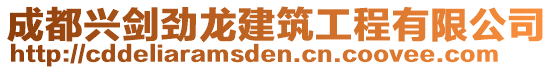 成都兴剑劲龙建筑工程有限公司
http://cddeliaramsden.cn.coovee.com